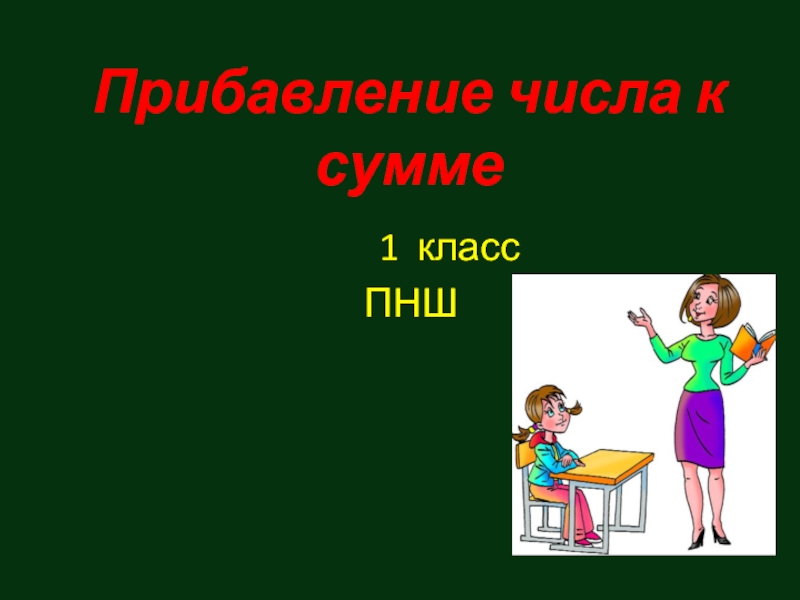 Прибавление числа к сумме

1 класс

ПНШ